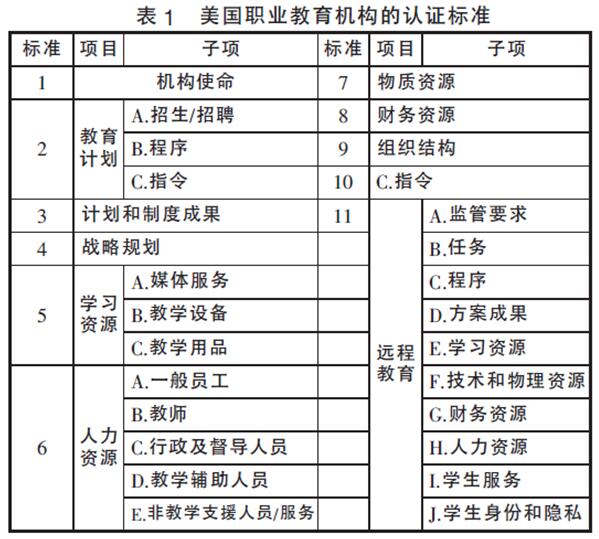 表 1　美国职业教育机构的认证标准

| 标准 | 项目 | 子项 | 标准 | 项目 | 子项 |
|---|---|---|---|---|---|
| 1 | 机构使命 | | 7 | 物质资源 | |
| 2 | 教育计划 | A.招生/招聘 | 8 | 财务资源 | |
| | | B.程序 | 9 | 组织结构 | |
| | | C.指令 | 10 | C.指令 | |
| 3 | 计划和制度成果 | | 11 | 远程教育 | A.监管要求 |
| 4 | 战略规划 | | | | B.任务 |
| 5 | 学习资源 | A.媒体服务 | | | C.程序 |
| | | B.教学设备 | | | D.方案成果 |
| | | C.教学用品 | | | E.学习资源 |
| 6 | 人力资源 | A.一般员工 | | | F.技术和物理资源 |
| | | B.教师 | | | G.财务资源 |
| | | C.行政及督导人员 | | | H.人力资源 |
| | | D.教学辅助人员 | | | I.学生服务 |
| | | E.非教学支援人员/服务 | | | J.学生身份和隐私 |